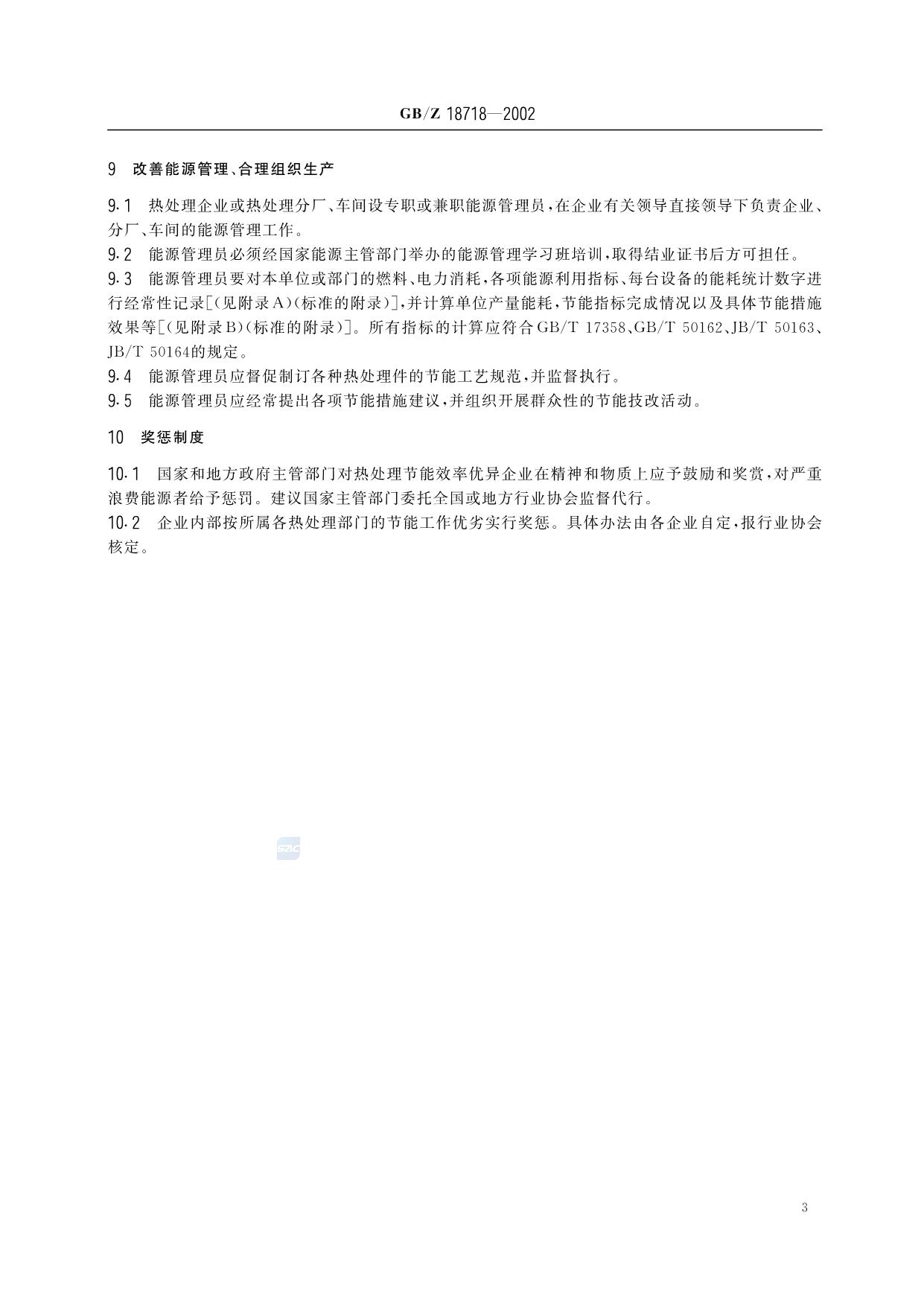 GB/Z 18718—2002

9 改善能源管理、合理组织生产

9.1 热处理企业或热处理分厂、车间设专职或兼职能源管理员，在企业有关领导直接领导下负责企业、分厂、车间的能源管理工作。

9.2 能源管理员必须经国家能源主管部门举办的能源管理学习班培训，取得结业证书后方可担任。

9.3 能源管理员要对本单位或部门的燃料、电力消耗，各项能源利用指标、每台设备的能耗统计数字进行经常性记录[（见附录A）（标准的附录）]，并计算单位产量能耗，节能指标完成情况以及具体节能措施效果等[（见附录B）（标准的附录）]。所有指标的计算应符合GB/T 17358、GB/T 50162、JB/T 50163、JB/T 50164的规定。

9.4 能源管理员应督促制订各种热处理件的节能工艺规范，并监督执行。

9.5 能源管理员应经常提出各项节能措施建议，并组织开展群众性的节能技改活动。

10 奖惩制度

10.1 国家和地方政府主管部门对热处理节能效率优异企业在精神和物质上应予鼓励和奖赏，对严重浪费能源者给予惩罚。建议国家主管部门委托全国或地方行业协会监督代行。

10.2 企业内部按所属各热处理部门的节能工作优劣实行奖惩。具体办法由各企业自定，报行业协会核定。

SAC

3